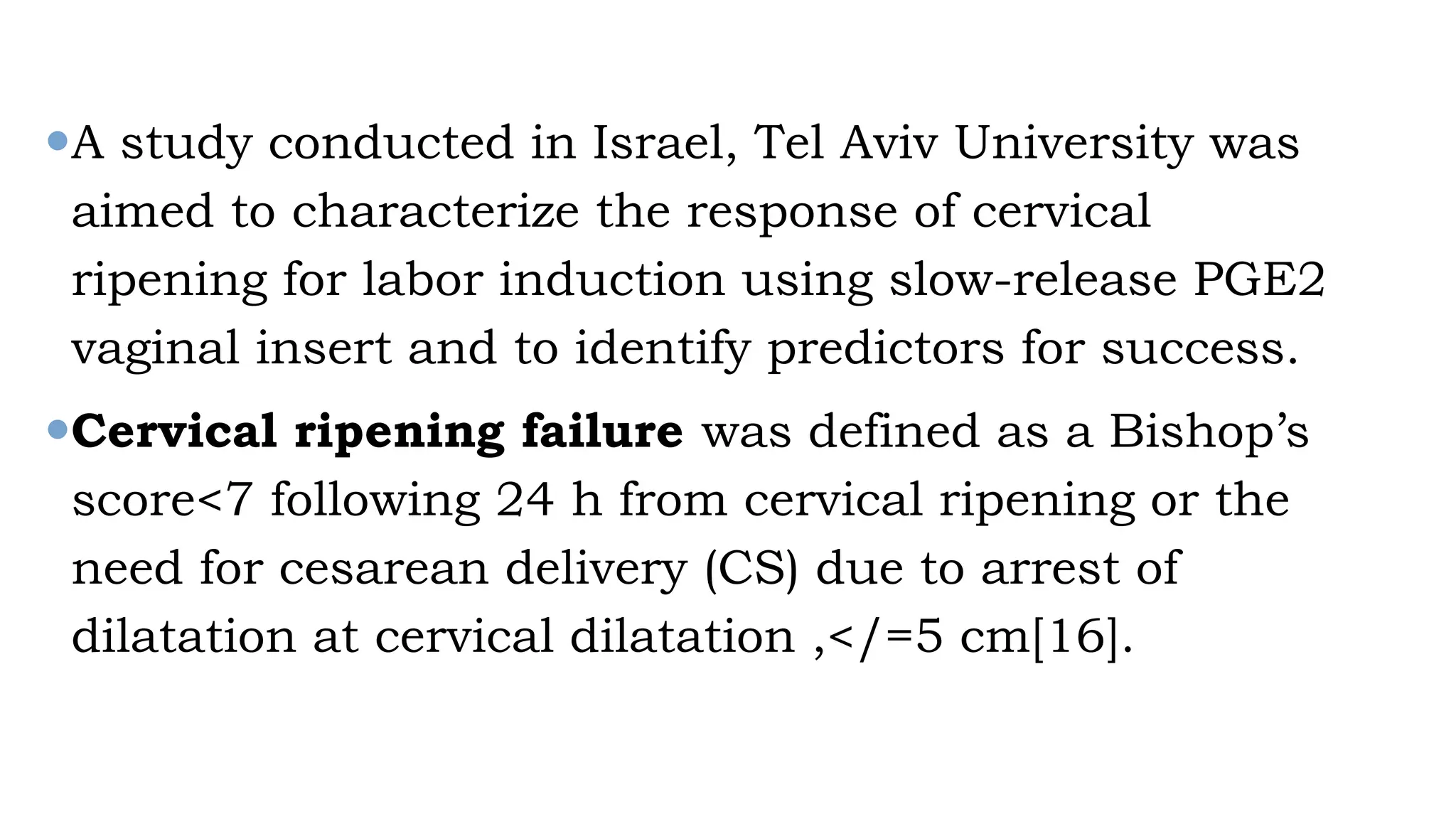 • A study conducted in Israel, Tel Aviv University was aimed to characterize the response of cervical ripening for labor induction using slow-release PGE2 vaginal insert and to identify predictors for success.

• Cervical ripening failure was defined as a Bishop's score<7 following 24 h from cervical ripening or the need for cesarean delivery (CS) due to arrest of dilatation at cervical dilatation ,</=5 cm[16].